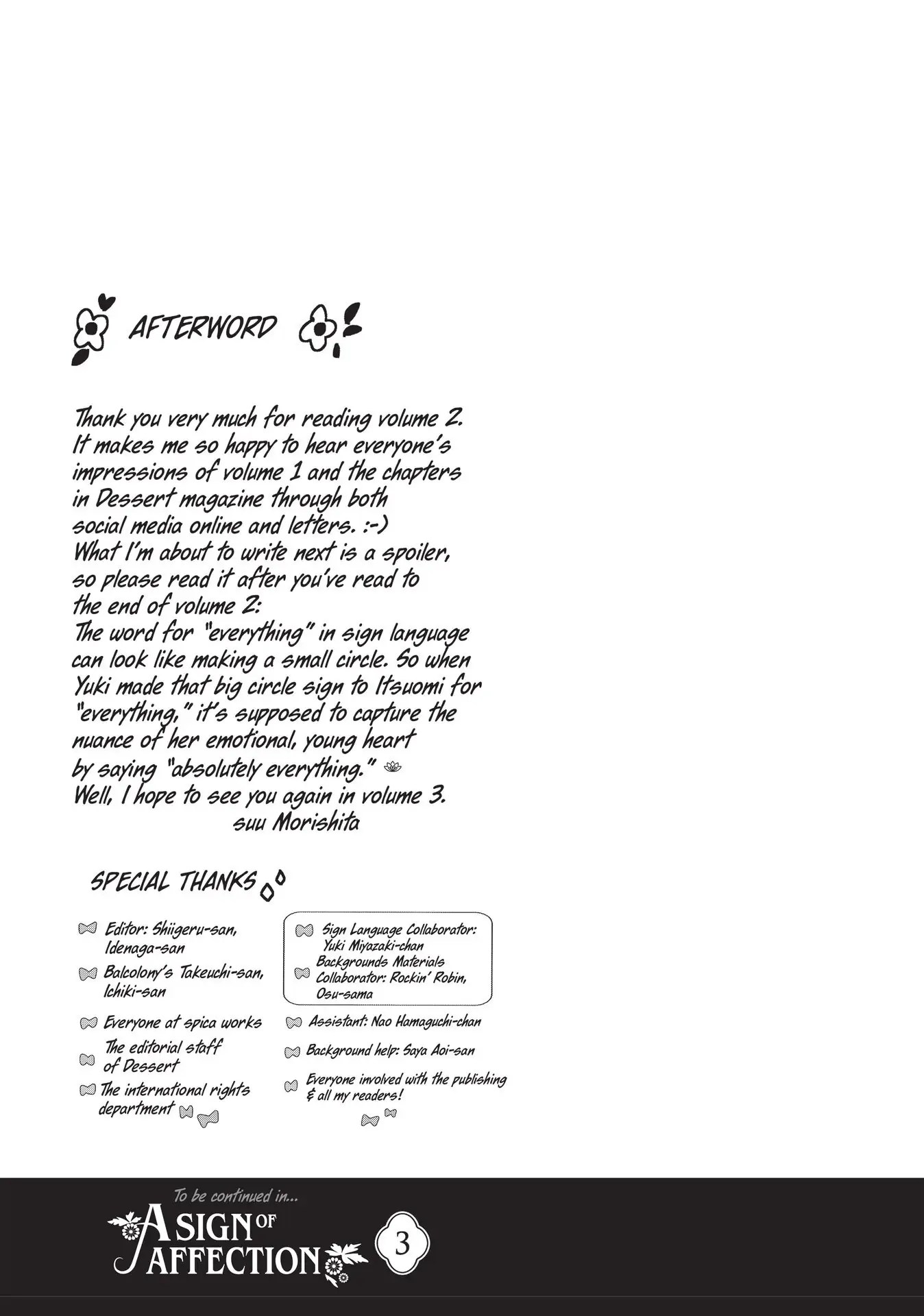 AFTERWORD

Thank you very much for reading volume 2. It makes me so happy to hear everyone's impressions of volume 1 and the chapters in Dessert magazine through both social media online and letters. :-)
What I'm about to write next is a spoiler, so please read it after you've read to the end of volume 2:
The word for "everything" in sign language can look like making a small circle. So when Yuki made that big circle sign to Itsuomi for "everything," it's supposed to capture the nuance of her emotional, young heart by saying "absolutely everything."
Well, I hope to see you again in volume 3.
suu Morishita

SPECIAL THANKS

Editor: Shiigeru-san, Idenaga-san
Balcolony's Takeuchi-san, Ichiki-san
Everyone at spica works
The editorial staff of Dessert
The international rights department

Sign Language Collaborator: Yuki Miyazaki-chan
Backgrounds Materials Collaborator: Rockin' Robin, Osu-sama
Assistant: Nao Hamaguchi-chan
Background help: Saya Aoi-san
Everyone involved with the publishing & all my readers!

To be continued in...
A SIGN OF AFFECTION 3